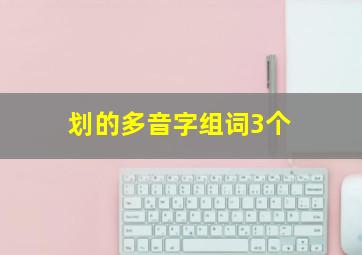 划的多音字组词3个